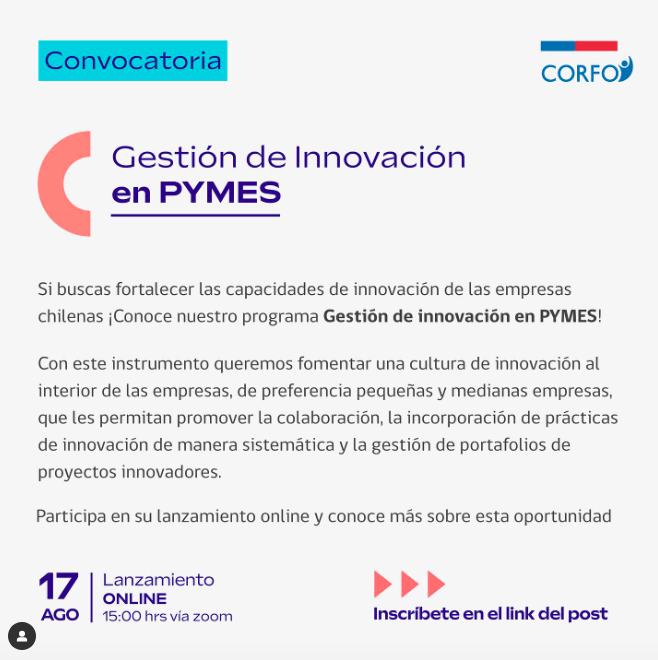 Convocatoria

CORFO

Gestión de Innovación
en PYMES

Si buscas fortalecer las capacidades de innovación de las empresas chilenas ¡Conoce nuestro programa Gestión de innovación en PYMES!

Con este instrumento queremos fomentar una cultura de innovación al interior de las empresas, de preferencia pequeñas y medianas empresas, que les permitan promover la colaboración, la incorporación de prácticas de innovación de manera sistemática y la gestión de portafolios de proyectos innovadores.

Participa en su lanzamiento online y conoce más sobre esta oportunidad

17
AGO

Lanzamiento
ONLINE
15:00 hrs vía zoom

Inscríbete en el link del post